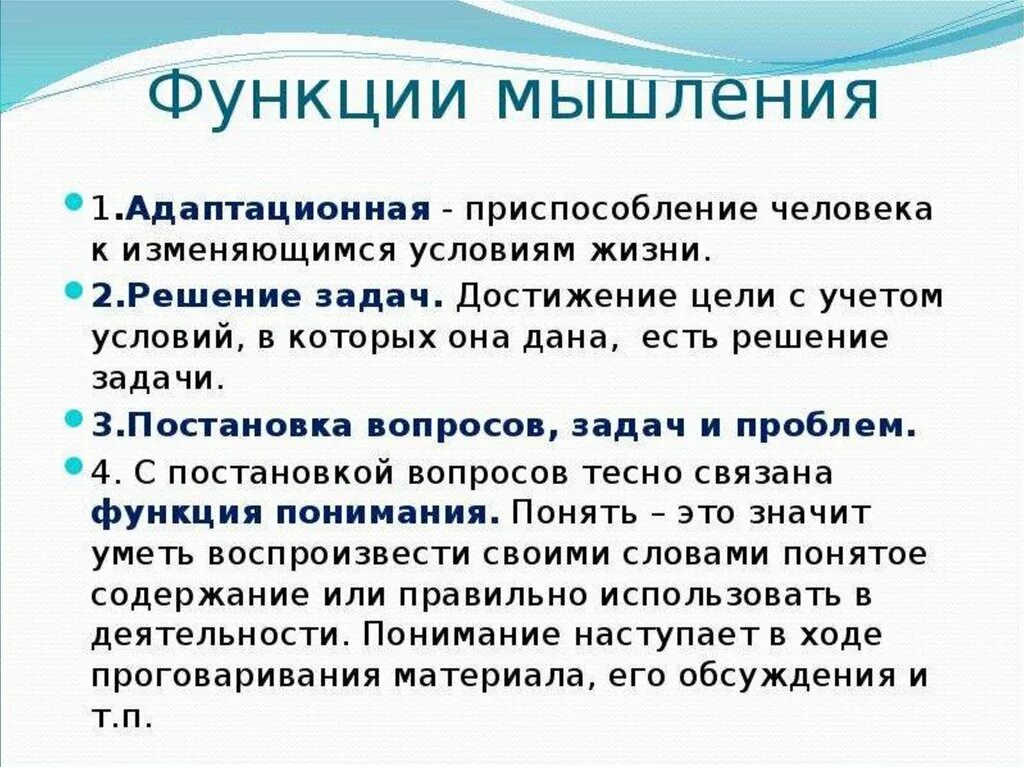 Функции мышления

1.Адаптационная - приспособление человека к изменяющимся условиям жизни.

2.Решение задач. Достижение цели с учетом условий, в которых она дана, есть решение задачи.

3.Постановка вопросов, задач и проблем.

4. С постановкой вопросов тесно связана функция понимания. Понять – это значит уметь воспроизвести своими словами понятое содержание или правильно использовать в деятельности. Понимание наступает в ходе проговаривания материала, его обсуждения и т.п.